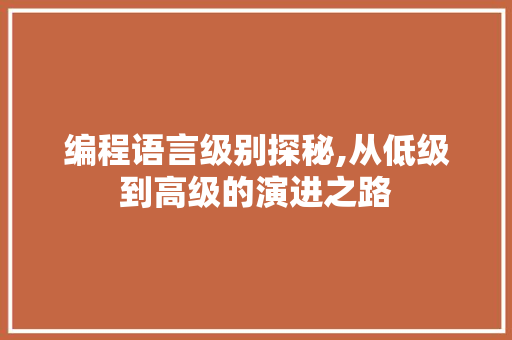 编程语言级别探秘,从低级到高级的演进之路